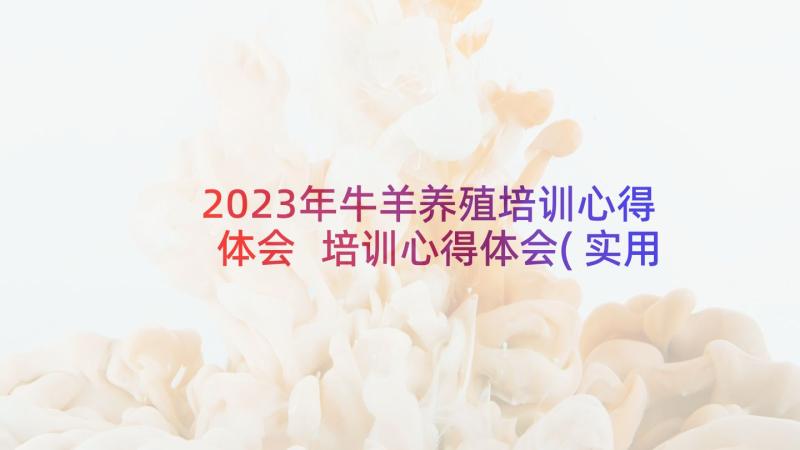 2023年牛羊养殖培训心得体会 培训心得体会( 实用